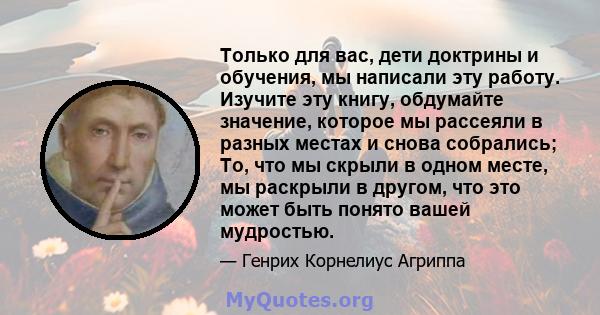 Только для вас, дети доктрины и обучения, мы написали эту работу. Изучите эту книгу, обдумайте значение, которое мы рассеяли в разных местах и снова собрались; То, что мы скрыли в одном месте, мы раскрыли в другом, что это может быть понято вашей мудростью.

— Генрих Корнелиус Агриппа

MyQuotes.org